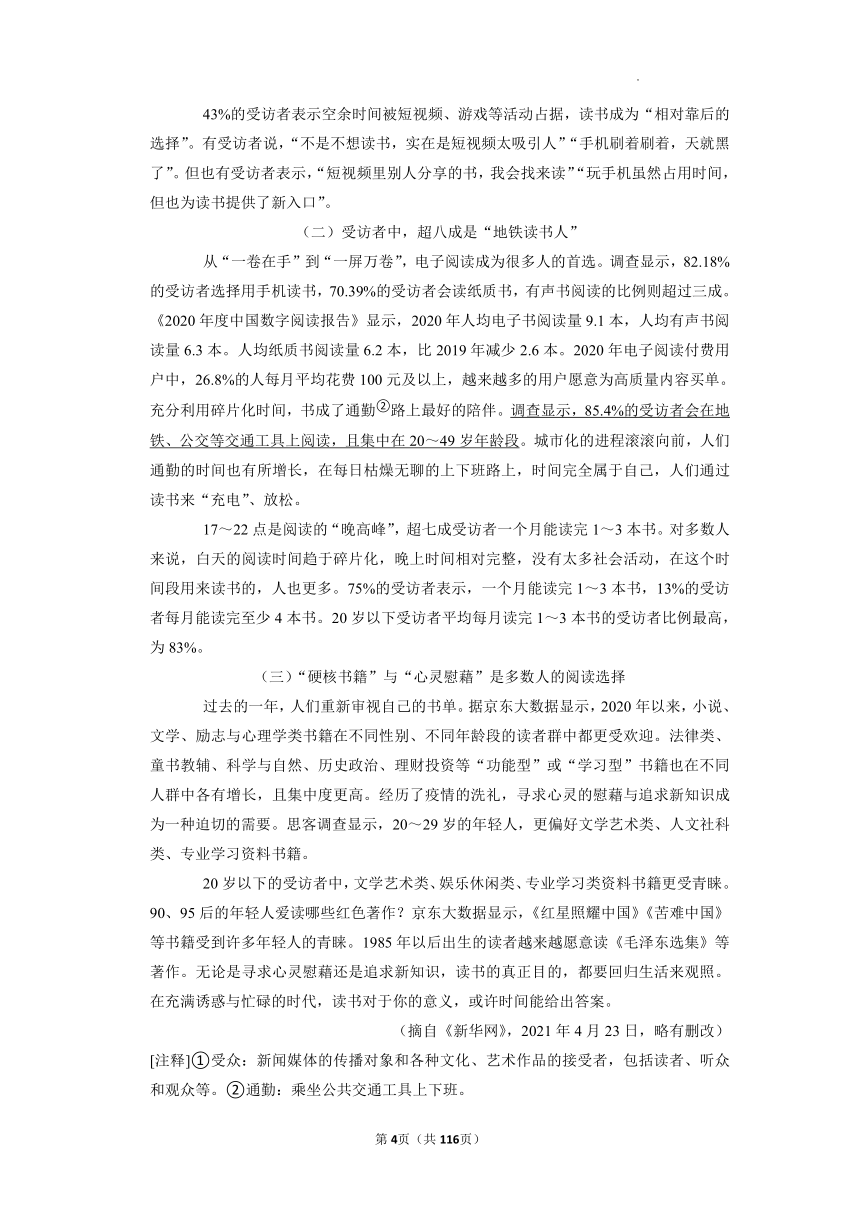 43%的受访者表示空余时间被短视频、游戏等活动占据，读书成为“相对靠后的选择”。有受访者说，“不是不想读书，实在是短视频太吸引人”“手机刷着刷着，天就黑了”。但也有受访者表示，“短视频里别人分享的书，我会找来读”“玩手机虽然占用时间，但也为读书提供了新入口”。

（二）受访者中，超八成是“地铁读书人”

从“一卷在手”到“一屏万卷”，电子阅读成为很多人的首选。调查显示，82.18%的受访者选择用手机读书，70.39%的受访者会读纸质书，有声书阅读的比例则超过三成。《2020年度中国数字阅读报告》显示，2020年人均电子书阅读量9.1本，人均有声书阅读量6.3本。人均纸质书阅读量6.2本，比2019年减少2.6本。2020年电子阅读付费用户中，26.8%的人每月平均花费100元及以上，越来越多的用户愿意为高质量内容买单。充分利用碎片化时间，书成了通勤②路上最好的陪伴。调查显示，85.4%的受访者会在地铁、公交等交通工具上阅读，且集中在20～49岁年龄段。城市化的进程滚滚向前，人们通勤的时间也有所增长，在每日枯燥无聊的上下班路上，时间完全属于自己，人们通过读书来“充电”、放松。

17～22点是阅读的“晚高峰”，超七成受访者一个月能读完1～3本书。对多数人来说，白天的阅读时间趋于碎片化，晚上时间相对完整，没有太多社会活动，在这个时间段用来读书的，人也更多。75%的受访者表示，一个月能读完1～3本书，13%的受访者每月能读完至少4本书。20岁以下受访者平均每月读完1～3本书的受访者比例最高，为83%。

（三）“硬核书籍”与“心灵慰藉”是多数人的阅读选择

过去的一年，人们重新审视自己的书单。据京东大数据显示，2020年以来，小说、文学、励志与心理学类书籍在不同性别、不同年龄段的读者群中都更受欢迎。法律类、童书教辅、科学与自然、历史政治、理财投资等“功能型”或“学习型”书籍也在不同人群中各有增长，且集中度更高。经历了疫情的洗礼，寻求心灵的慰藉与追求新知识成为一种迫切的需要。思客调查显示，20～29岁的年轻人，更偏好文学艺术类、人文社科类、专业学习资料书籍。

20岁以下的受访者中，文学艺术类、娱乐休闲类、专业学习类资料书籍更受青睐。90、95后的年轻人爱读哪些红色著作？京东大数据显示，《红星照耀中国》《苦难中国》等书籍受到许多年轻人的青睐。1985年以后出生的读者越来越愿意读《毛泽东选集》等著作。无论是寻求心灵慰藉还是追求新知识，读书的真正目的，都要回归生活来观照。在充满诱惑与忙碌的时代，读书对于你的意义，或许时间能给出答案。

（摘自《新华网》，2021年4月23日，略有删改）

[注释]①受众：新闻媒体的传播对象和各种文化、艺术作品的接受者，包括读者、听众和观众等。②通勤：乘坐公共交通工具上下班。

第4页（共116页）